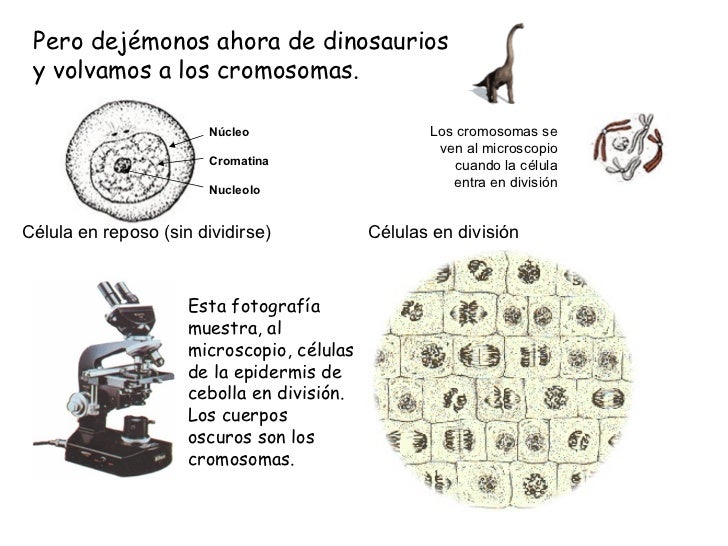 Pero dejémonos ahora de dinosaurios y volvamos a los cromosomas.

Núcleo
Cromatina
Nucleolo

Los cromosomas se ven al microscopio cuando la célula entra en división

Célula en reposo (sin dividirse)

Células en división

Esta fotografía muestra, al microscopio, células de la epidermis de cebolla en división. Los cuerpos oscuros son los cromosomas.